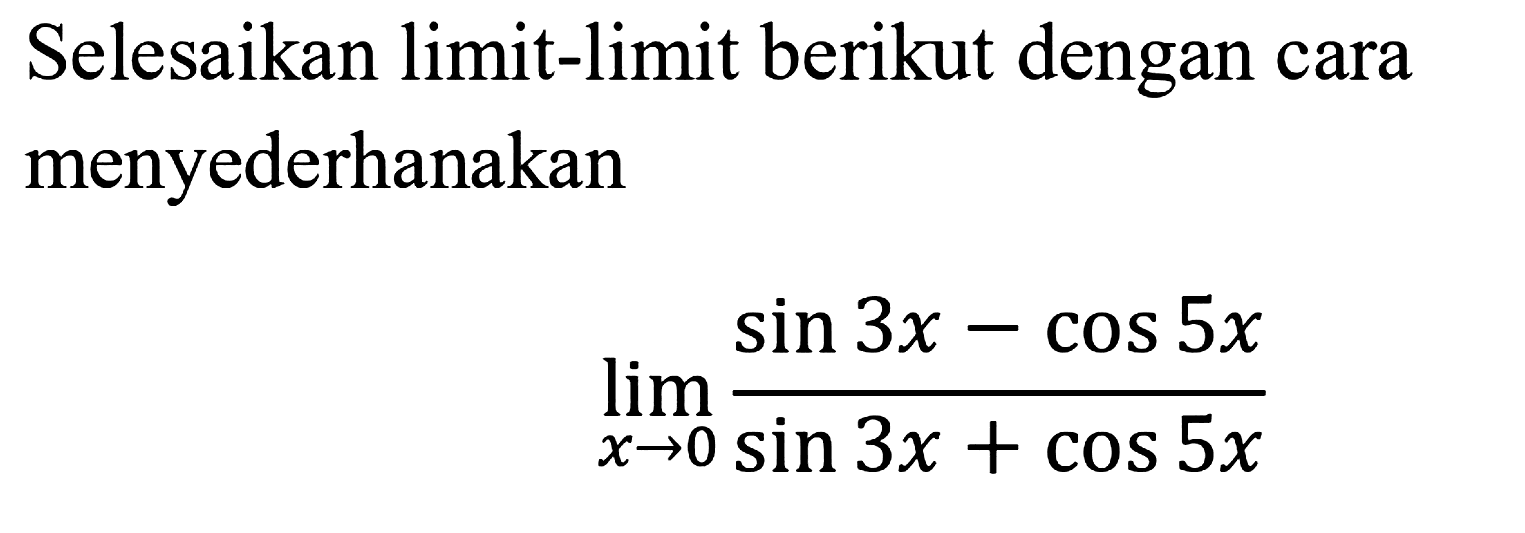 Selesaikan limit-limit berikut dengan cara menyederhanakan

$\lim_{x \to 0} \frac{\sin 3x - \cos 5x}{\sin 3x + \cos 5x}$